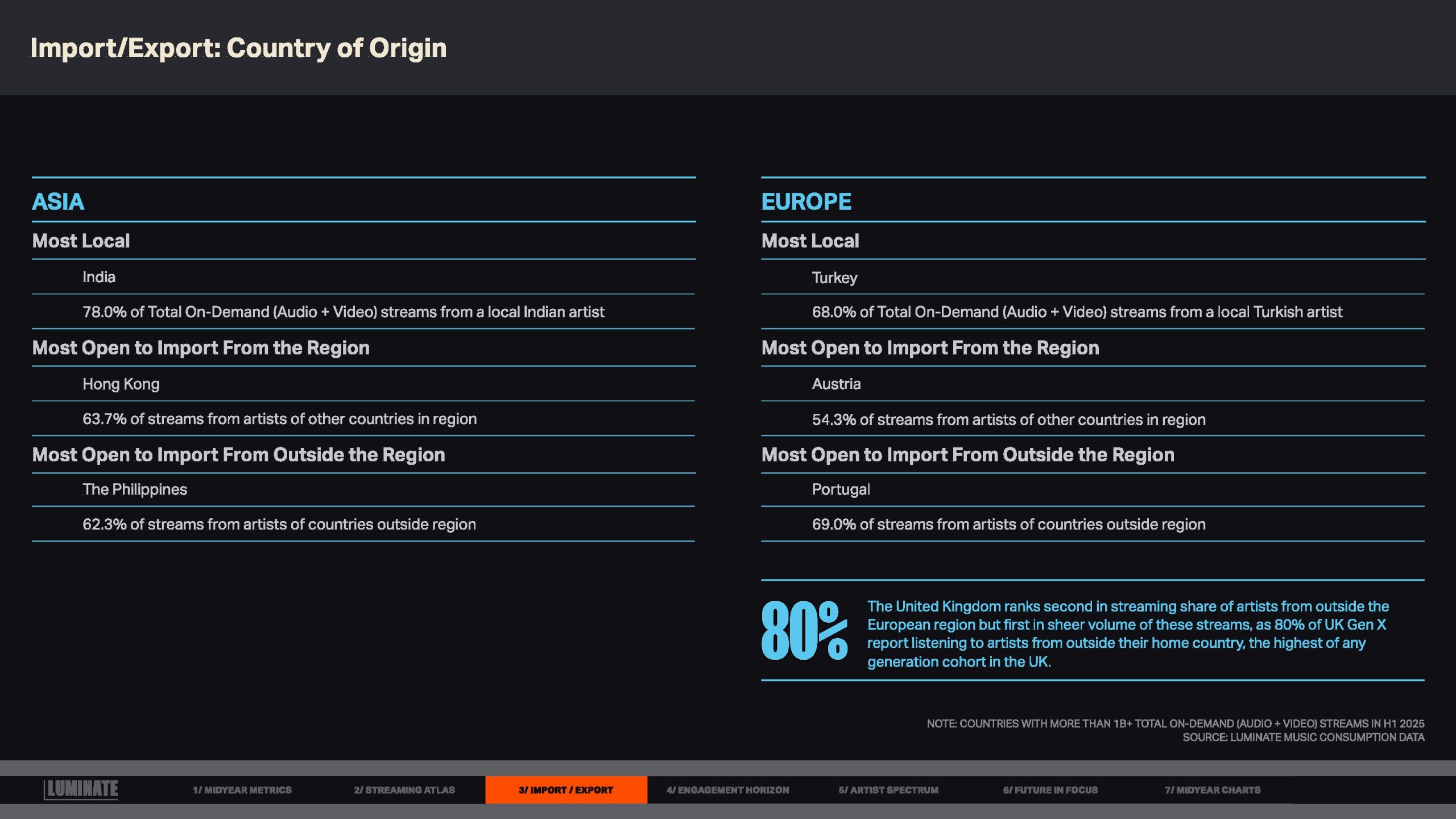 Import/Export: Country of Origin

ASIA

Most Local

India

78.0% of Total On-Demand (Audio + Video) streams from a local Indian artist

Most Open to Import From the Region

Hong Kong

63.7% of streams from artists of other countries in region

Most Open to Import From Outside the Region

The Philippines

62.3% of streams from artists of countries outside region

EUROPE

Most Local

Turkey

68.0% of Total On-Demand (Audio + Video) streams from a local Turkish artist

Most Open to Import From the Region

Austria

54.3% of streams from artists of other countries in region

Most Open to Import From Outside the Region

Portugal

69.0% of streams from artists of countries outside region

80%

The United Kingdom ranks second in streaming share of artists from outside the European region but first in sheer volume of these streams, as 80% of UK Gen X report listening to artists from outside their home country, the highest of any generation cohort in the UK.

NOTE: COUNTRIES WITH MORE THAN 1B+ TOTAL ON-DEMAND (AUDIO + VIDEO) STREAMS IN H1 2025
SOURCE: LUMINATE MUSIC CONSUMPTION DATA

LUMINATE 1/ MIDYEAR METRICS 2/ STREAMING ATLAS 3/ IMPORT / EXPORT 4/ ENGAGEMENT HORIZON 5/ ARTIST SPECTRUM 6/ FUTURE IN FOCUS 7/ MIDYEAR CHARTS